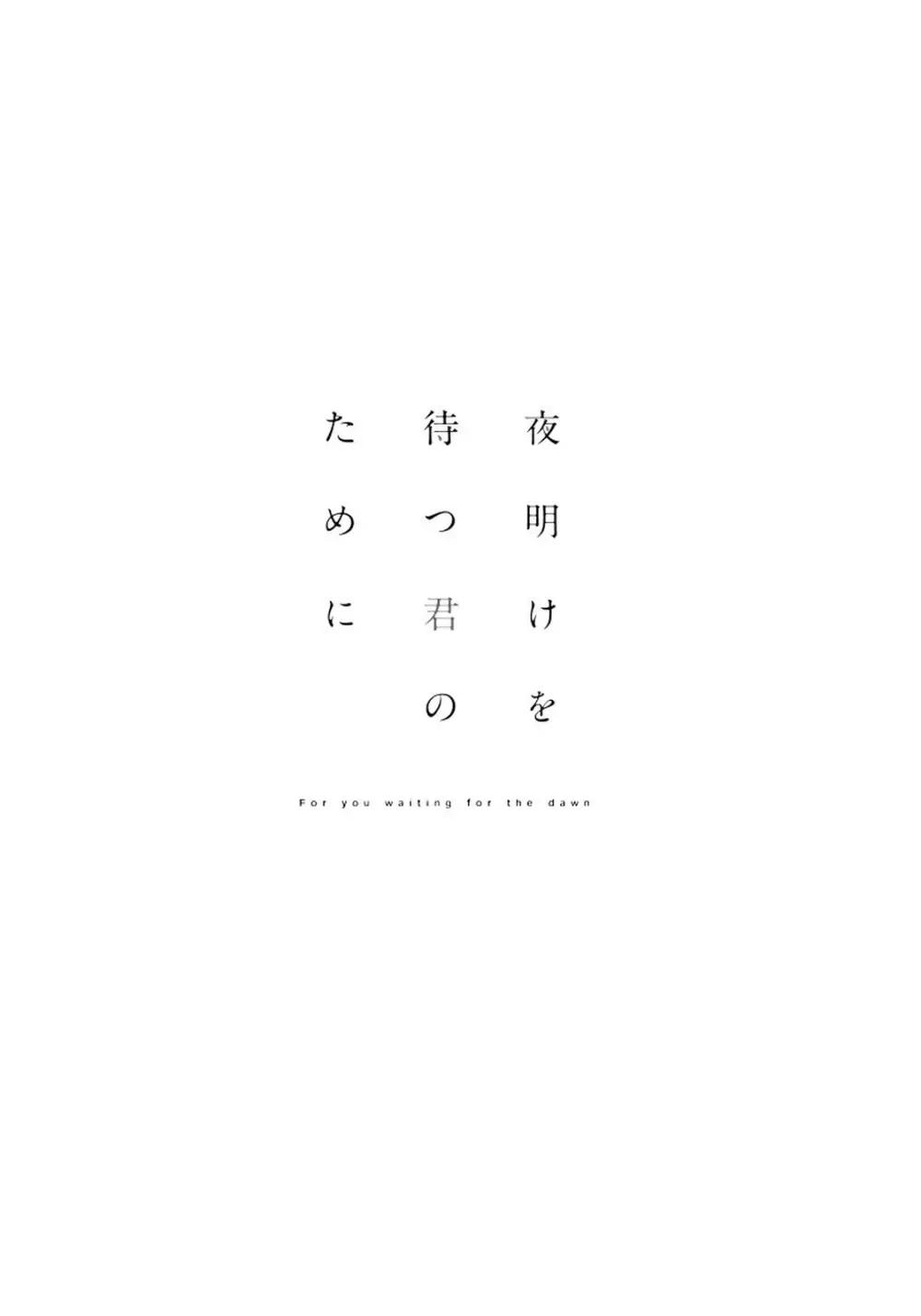 夜明けを
待つ君の
ために

For you waiting for the dawn